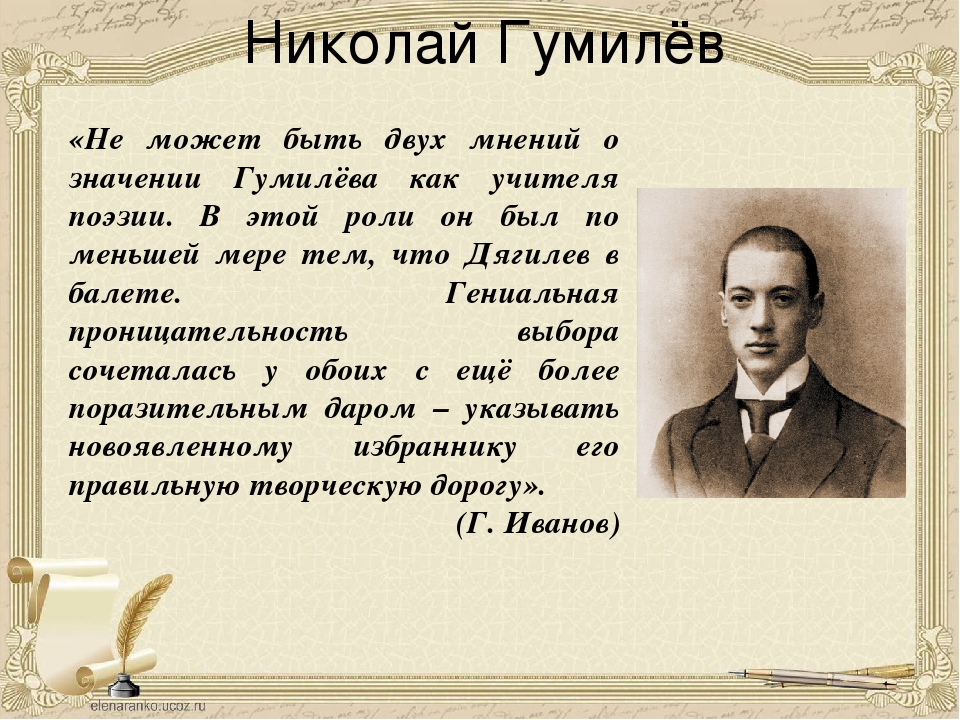 Николай Гумилёв

«Не может быть двух мнений о значении Гумилёва как учителя поэзии. В этой роли он был по меньшей мере тем, что Дягилев в балете. Гениальная проницательность выбора сочеталась у обоих с ещё более поразительным даром – указывать новоявленному избраннику его правильную творческую дорогу».

(Г. Иванов)

elenaranko.ucoz.ru